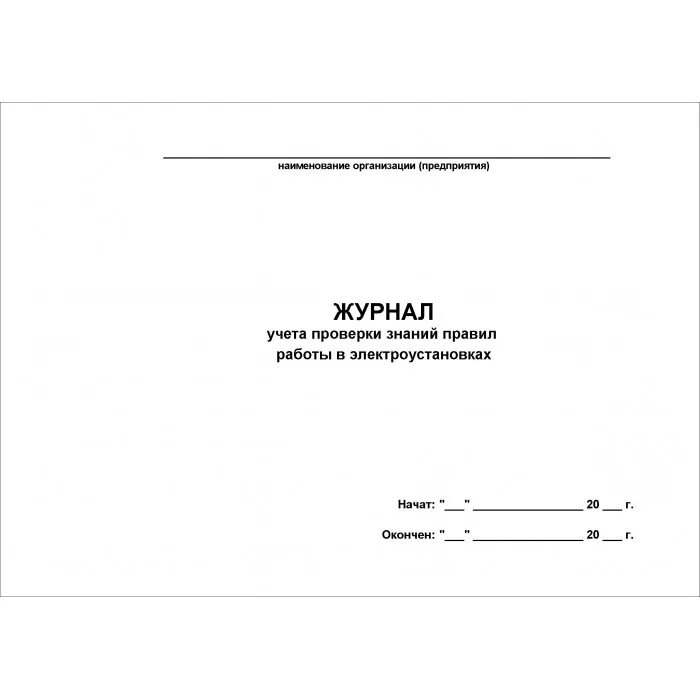 наименование организации (предприятия)

ЖУРНАЛ
учета проверки знаний правил работы в электроустановках

Начат: "___" ________________ 20 ___ г.

Окончен: "___" ________________ 20 ___ г.